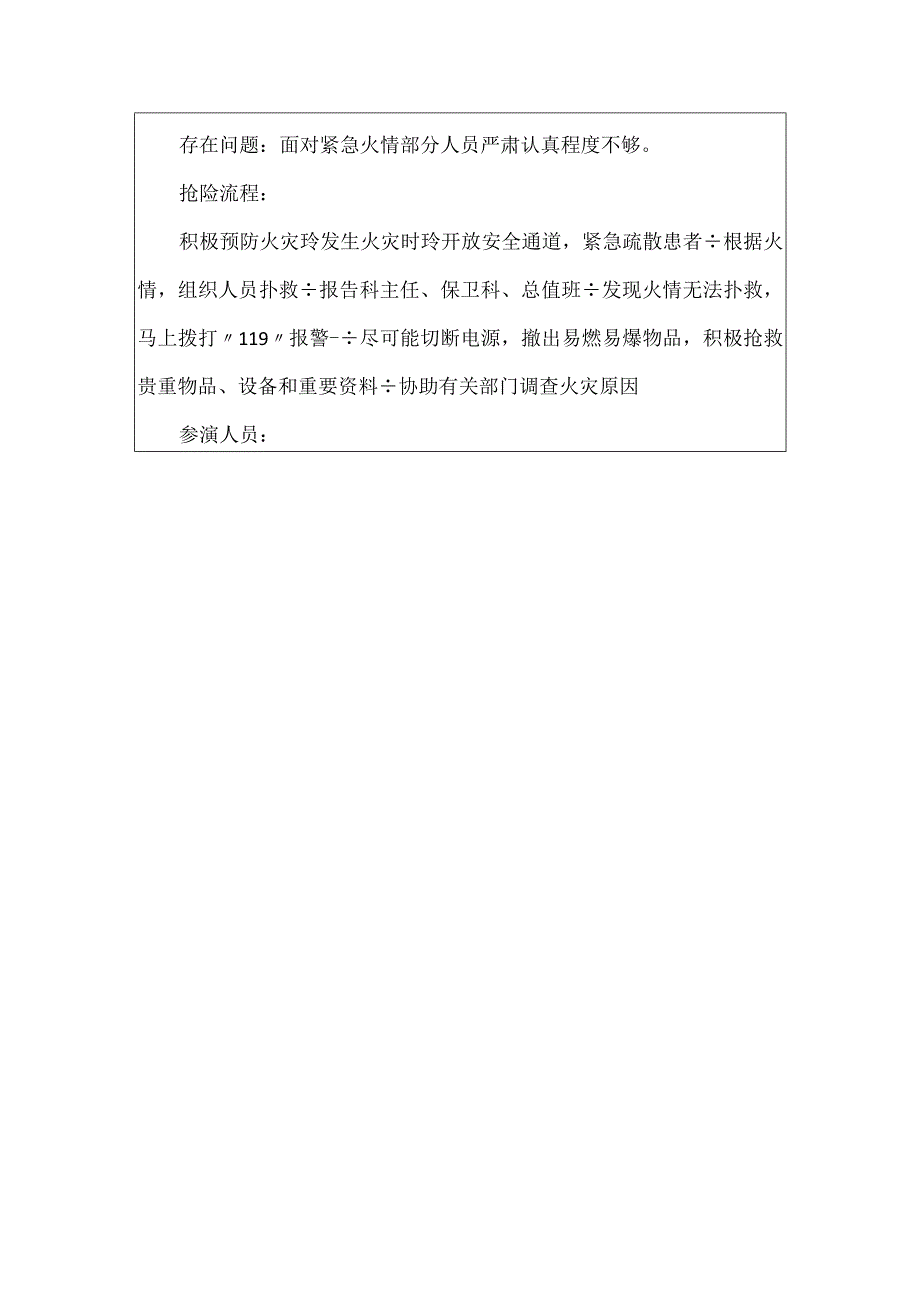 存在问题：面对紧急火情部分人员严肃认真程度不够。

抢险流程：

积极预防火灾玲发生火灾时玲开放安全通道，紧急疏散患者÷根据火情，组织人员扑救÷报告科主任、保卫科、总值班÷发现火情无法扑救，马上拨打〃119〃报警-÷尽可能切断电源，撤出易燃易爆物品，积极抢救贵重物品、设备和重要资料÷协助有关部门调查火灾原因

参演人员：